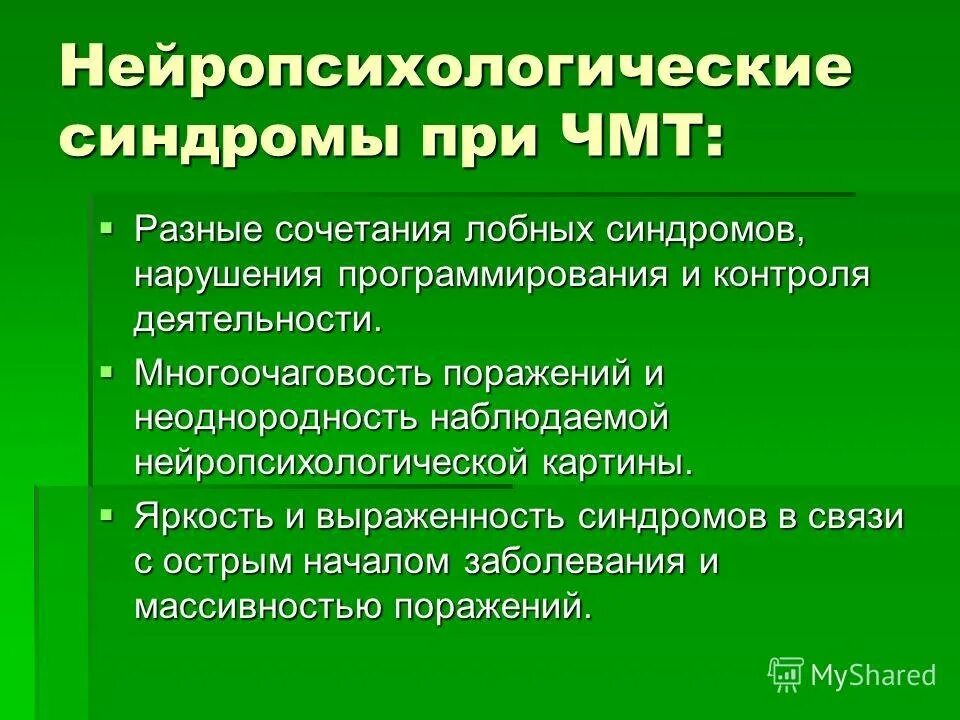 Нейропсихологические синдромы при ЧМТ:

▪ Разные сочетания лобных синдромов, нарушения программирования и контроля деятельности.

▪ Многоочаговость поражений и неоднородность наблюдаемой нейропсихологической картины.

▪ Яркость и выраженность синдромов в связи с острым началом заболевания и массивностью поражений.

MyShared